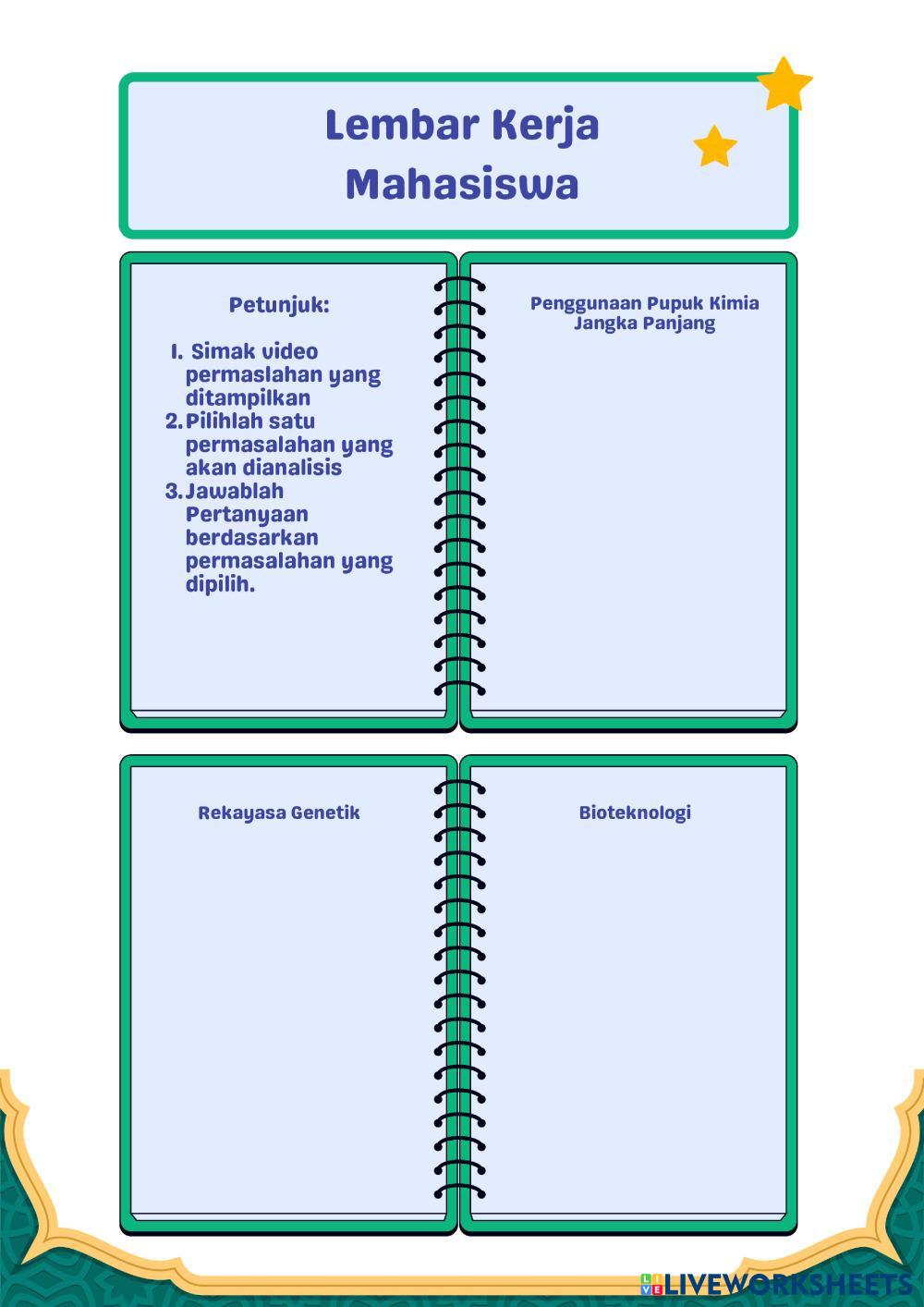 Lembar Kerja Mahasiswa

Petunjuk:

1. Simak video permaslahan yang ditampilkan
2. Pilihlah satu permasalahan yang akan dianalisis
3. Jawablah Pertanyaan berdasarkan permasalahan yang dipilih.

Penggunaan Pupuk Kimia Jangka Panjang

Rekayasa Genetik

Bioteknologi

LIVEWORKSHEETS